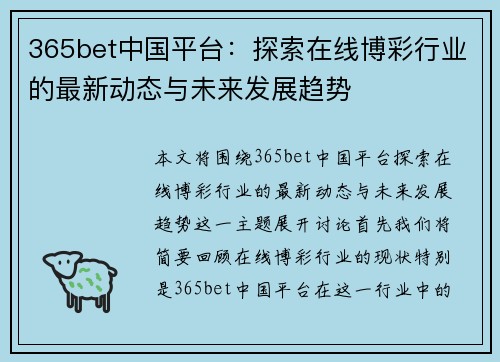 365bet中国平台：探索在线博彩行业的最新动态与未来发展趋势

本文将围绕365bet中国平台探索在线博彩行业的最新动态与未来发展趋势这一主题展开讨论首先我们将简要回顾在线博彩行业的现状特别是365bet中国平台在这一行业中的